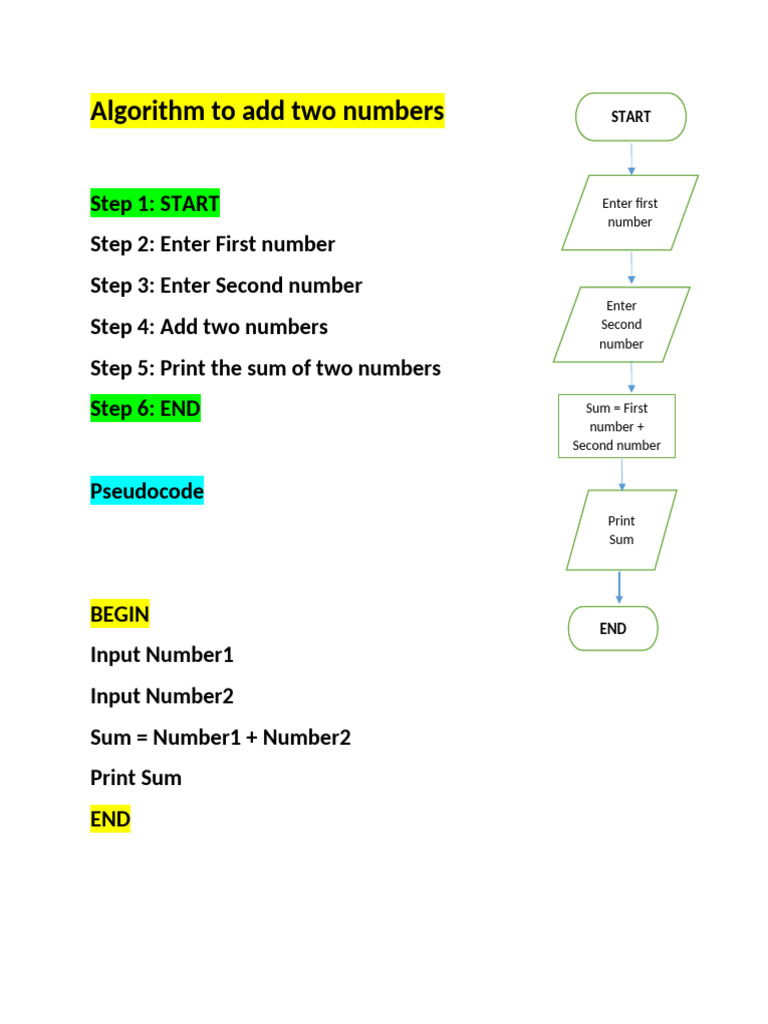 Algorithm to add two numbers

Step 1: START
Step 2: Enter First number
Step 3: Enter Second number
Step 4: Add two numbers
Step 5: Print the sum of two numbers
Step 6: END

Pseudocode

BEGIN
Input Number1
Input Number2
Sum = Number1 + Number2
Print Sum
END

START

Enter first number

Enter Second number

Sum = First number + Second number

Print Sum

END